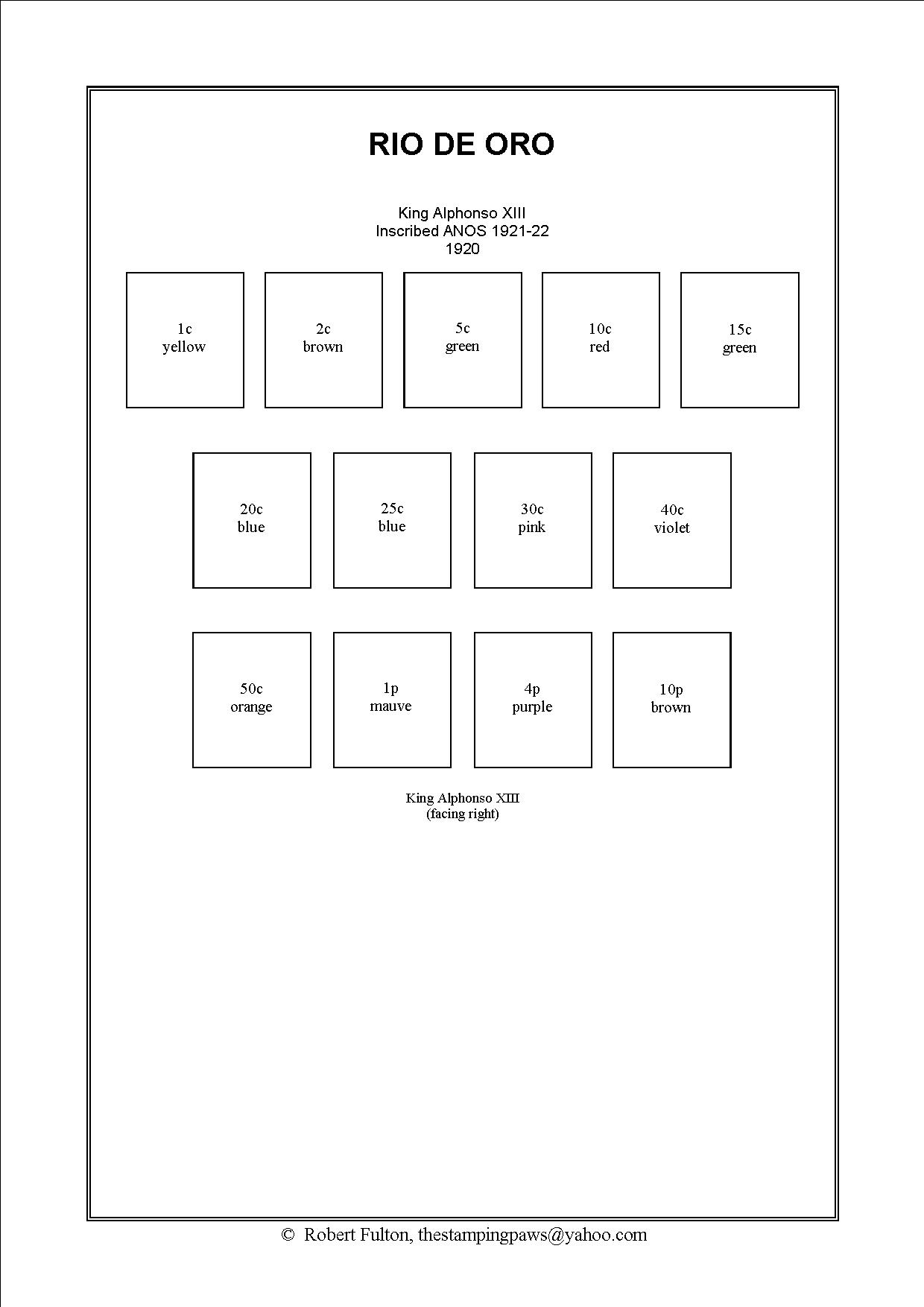 RIO DE ORO

King Alphonso XIII
Inscribed ANOS 1921-22
1920

1c
yellow

2c
brown

5c
green

10c
red

15c
green

20c
blue

25c
blue

30c
pink

40c
violet

50c
orange

1p
mauve

4p
purple

10p
brown

King Alphonso XIII
(facing right)

© Robert Fulton, thestampingpaws@yahoo.com